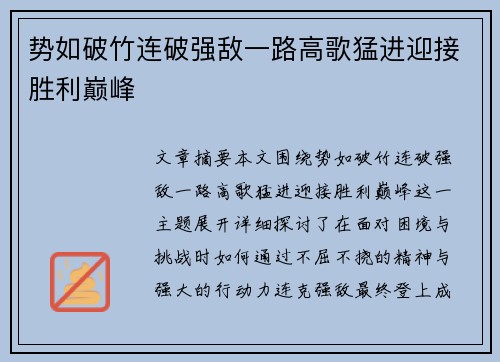 势如破竹连破强敌一路高歌猛进迎接胜利巅峰

文章摘要本文围绕势如破竹连破强敌一路高歌猛进迎接胜利巅峰这一主题展开详细探讨了在面对困境与挑战时如何通过不屈不挠的精神与强大的行动力连克强敌最终登上成